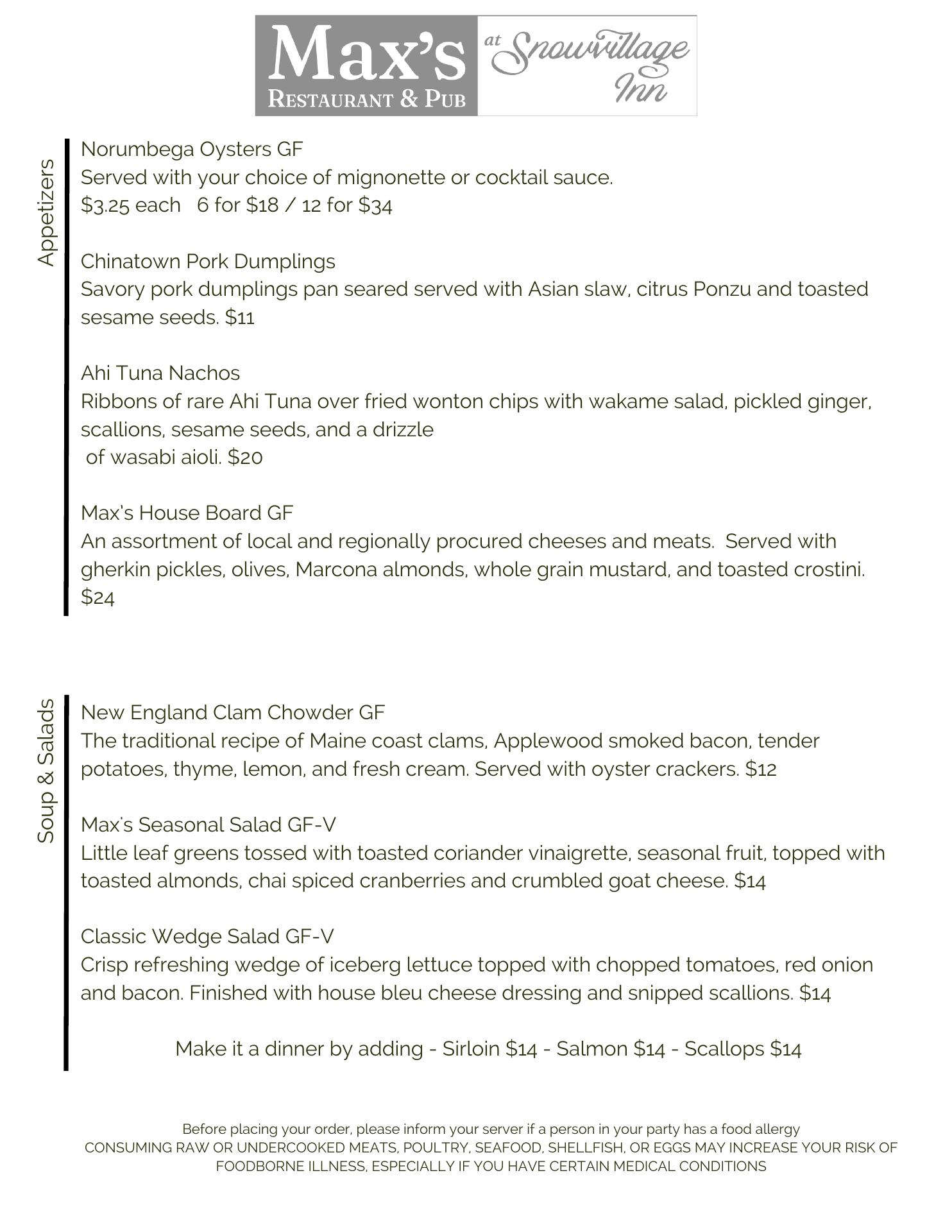 Max's
RESTAURANT & PUB
at Snowvillage Inn

Appetizers

Norumbega Oysters GF
Served with your choice of mignonette or cocktail sauce.
$3.25 each 6 for $18 / 12 for $34

Chinatown Pork Dumplings
Savory pork dumplings pan seared served with Asian slaw, citrus Ponzu and toasted sesame seeds. $11

Ahi Tuna Nachos
Ribbons of rare Ahi Tuna over fried wonton chips with wakame salad, pickled ginger, scallions, sesame seeds, and a drizzle of wasabi aioli. $20

Max's House Board GF
An assortment of local and regionally procured cheeses and meats. Served with gherkin pickles, olives, Marcona almonds, whole grain mustard, and toasted crostini. $24

Soup & Salads

New England Clam Chowder GF
The traditional recipe of Maine coast clams, Applewood smoked bacon, tender potatoes, thyme, lemon, and fresh cream. Served with oyster crackers. $12

Max's Seasonal Salad GF-V
Little leaf greens tossed with toasted coriander vinaigrette, seasonal fruit, topped with toasted almonds, chai spiced cranberries and crumbled goat cheese. $14

Classic Wedge Salad GF-V
Crisp refreshing wedge of iceberg lettuce topped with chopped tomatoes, red onion and bacon. Finished with house bleu cheese dressing and snipped scallions. $14

Make it a dinner by adding - Sirloin $14 - Salmon $14 - Scallops $14

Before placing your order, please inform your server if a person in your party has a food allergy
CONSUMING RAW OR UNDERCOOKED MEATS, POULTRY, SEAFOOD, SHELLFISH, OR EGGS MAY INCREASE YOUR RISK OF FOODBORNE ILLNESS, ESPECIALLY IF YOU HAVE CERTAIN MEDICAL CONDITIONS